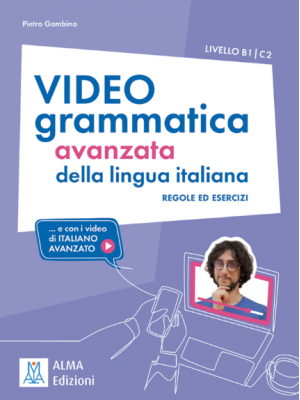 Pietro Gambino

LIVELLO B1 | C2

VIDEO grammatica avanzata della lingua italiana

REGOLE ED ESERCIZI

... e con i video di ITALIANO AVANZATO

ALMA Edizioni